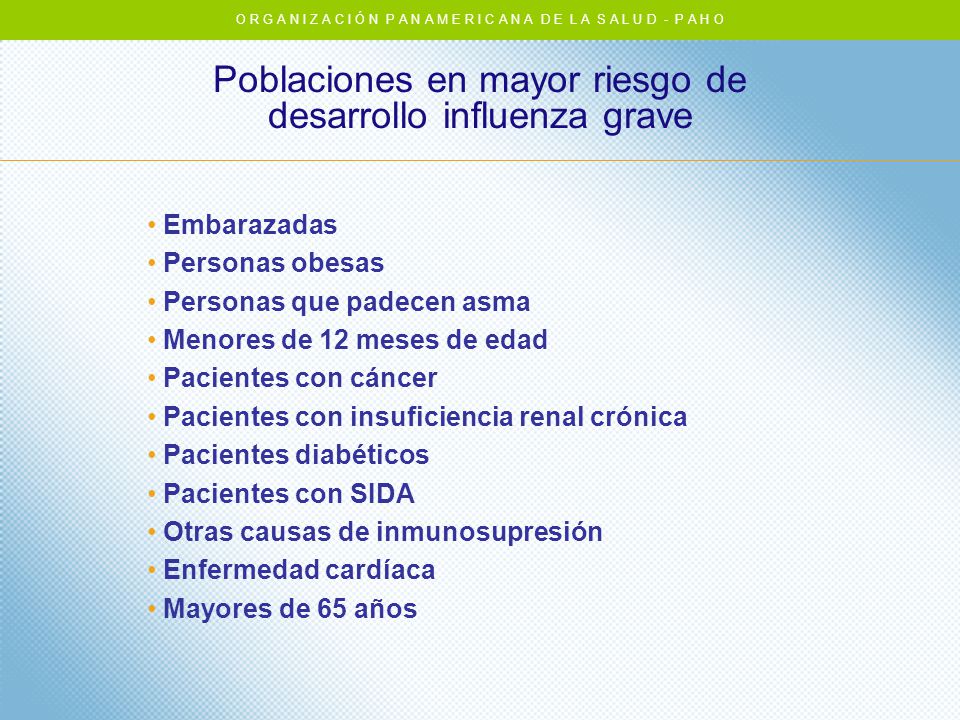 ORGANIZACIÓN PANAMERICANA DE LA SALUD - PAHO

Poblaciones en mayor riesgo de desarrollo influenza grave

• Embarazadas
• Personas obesas
• Personas que padecen asma
• Menores de 12 meses de edad
• Pacientes con cáncer
• Pacientes con insuficiencia renal crónica
• Pacientes diabéticos
• Pacientes con SIDA
• Otras causas de inmunosupresión
• Enfermedad cardíaca
• Mayores de 65 años